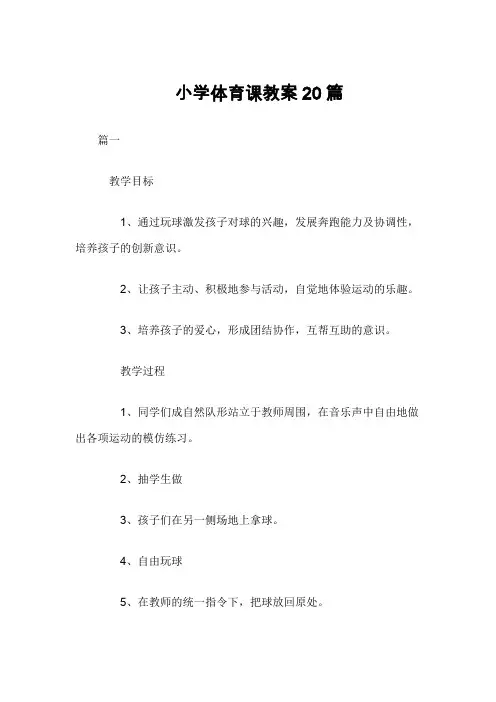 小学体育课教案20篇

篇一

教学目标

1、通过玩球激发孩子对球的兴趣，发展奔跑能力及协调性，培养孩子的创新意识。

2、让孩子主动、积极地参与活动，自觉地体验运动的乐趣。

3、培养孩子的爱心，形成团结协作，互帮互助的意识。

教学过程

1、同学们成自然队形站立于教师周围，在音乐声中自由地做出各项运动的模仿练习。

2、抽学生做

3、孩子们在另一侧场地上拿球。

4、自由玩球

5、在教师的统一指令下，把球放回原处。